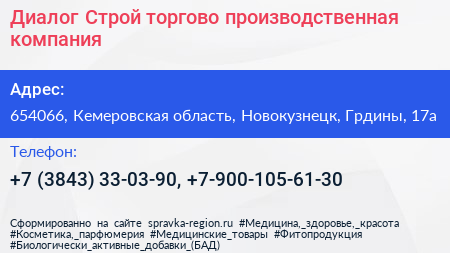 Диалог Строй торгово производственная компания

Адрес:

654066, Кемеровская область, Новокузнецк, Грдины, 17а

Телефон:

+7 (3843) 33-03-90, +7-900-105-61-30

Сформированно на сайте spravka-region.ru #Медицина,_здоровье,_красота #Косметика,_парфюмерия #Медицинские_товары #Фитопродукция #Биологически_активные_добавки_(БАД)